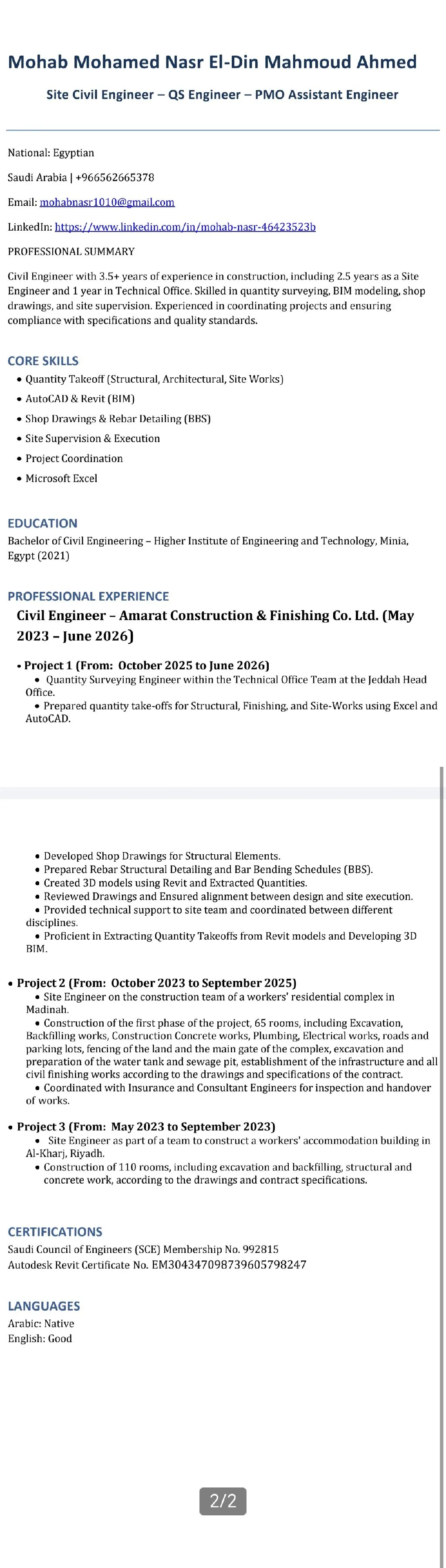 Mohab Mohamed Nasr El-Din Mahmoud Ahmed

Site Civil Engineer – QS Engineer – PMO Assistant Engineer

National: Egyptian

Saudi Arabia | +966562665378

Email: mohabnasr1010@gmail.com

LinkedIn: https://www.linkedin.com/in/mohab-nasr-46423523b

PROFESSIONAL SUMMARY

Civil Engineer with 3.5+ years of experience in construction, including 2.5 years as a Site Engineer and 1 year in Technical Office. Skilled in quantity surveying, BIM modeling, shop drawings, and site supervision. Experienced in coordinating projects and ensuring compliance with specifications and quality standards.

CORE SKILLS
• Quantity Takeoff (Structural, Architectural, Site Works)
• AutoCAD & Revit (BIM)
• Shop Drawings & Rebar Detailing (BBS)
• Site Supervision & Execution
• Project Coordination
• Microsoft Excel

EDUCATION
Bachelor of Civil Engineering – Higher Institute of Engineering and Technology, Minia, Egypt (2021)

PROFESSIONAL EXPERIENCE
Civil Engineer – Amarat Construction & Finishing Co. Ltd. (May 2023 – June 2026)

• Project 1 (From: October 2025 to June 2026)
• Quantity Surveying Engineer within the Technical Office Team at the Jeddah Head Office.
• Prepared quantity take-offs for Structural, Finishing, and Site-Works using Excel and AutoCAD.

• Developed Shop Drawings for Structural Elements.
• Prepared Rebar Structural Detailing and Bar Bending Schedules (BBS).
• Created 3D models using Revit and Extracted Quantities.
• Reviewed Drawings and Ensured alignment between design and site execution.
• Provided technical support to site team and coordinated between different disciplines.
• Proficient in Extracting Quantity Takeoffs from Revit models and Developing 3D BIM.

• Project 2 (From: October 2023 to September 2025)
• Site Engineer on the construction team of a workers' residential complex in Madinah.
• Construction of the first phase of the project, 65 rooms, including Excavation, Backfilling works, Construction Concrete works, Plumbing, Electrical works, roads and parking lots, fencing of the land and the main gate of the complex, excavation and preparation of the water tank and sewage pit, establishment of the infrastructure and all civil finishing works according to the drawings and specifications of the contract.
• Coordinated with Insurance and Consultant Engineers for inspection and handover of works.

• Project 3 (From: May 2023 to September 2023)
• Site Engineer as part of a team to construct a workers' accommodation building in Al-Kharj, Riyadh.
• Construction of 110 rooms, including excavation and backfilling, structural and concrete work, according to the drawings and contract specifications.

CERTIFICATIONS
Saudi Council of Engineers (SCE) Membership No. 992815
Autodesk Revit Certificate No. EM304347098739605798247

LANGUAGES
Arabic: Native
English: Good

2/2